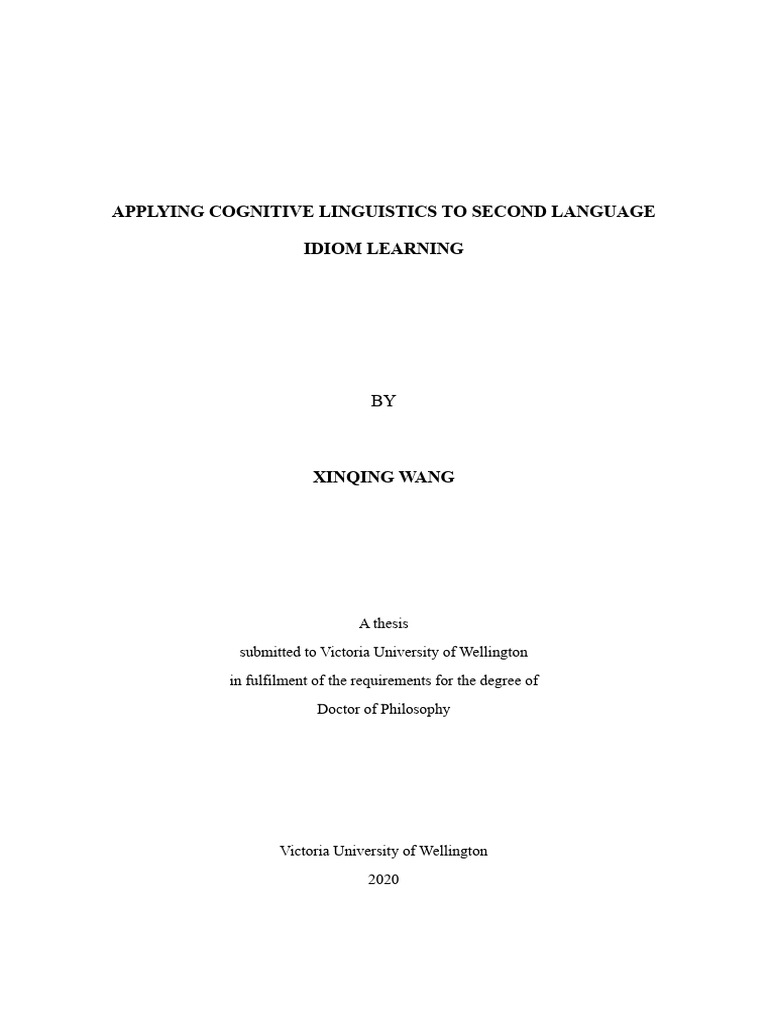 APPLYING COGNITIVE LINGUISTICS TO SECOND LANGUAGE IDIOM LEARNING

BY

XINQING WANG

A thesis
submitted to Victoria University of Wellington
in fulfilment of the requirements for the degree of
Doctor of Philosophy

Victoria University of Wellington
2020